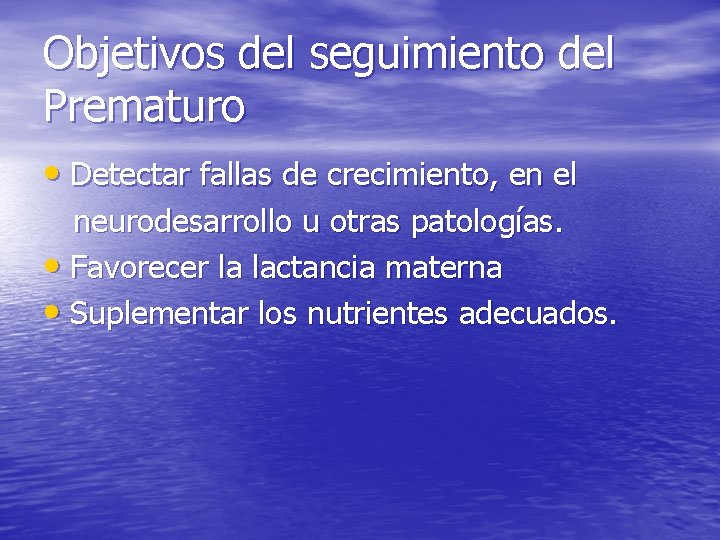 Objetivos del seguimiento del Prematuro

• Detectar fallas de crecimiento, en el neurodesarrollo u otras patologías.
• Favorecer la lactancia materna
• Suplementar los nutrientes adecuados.